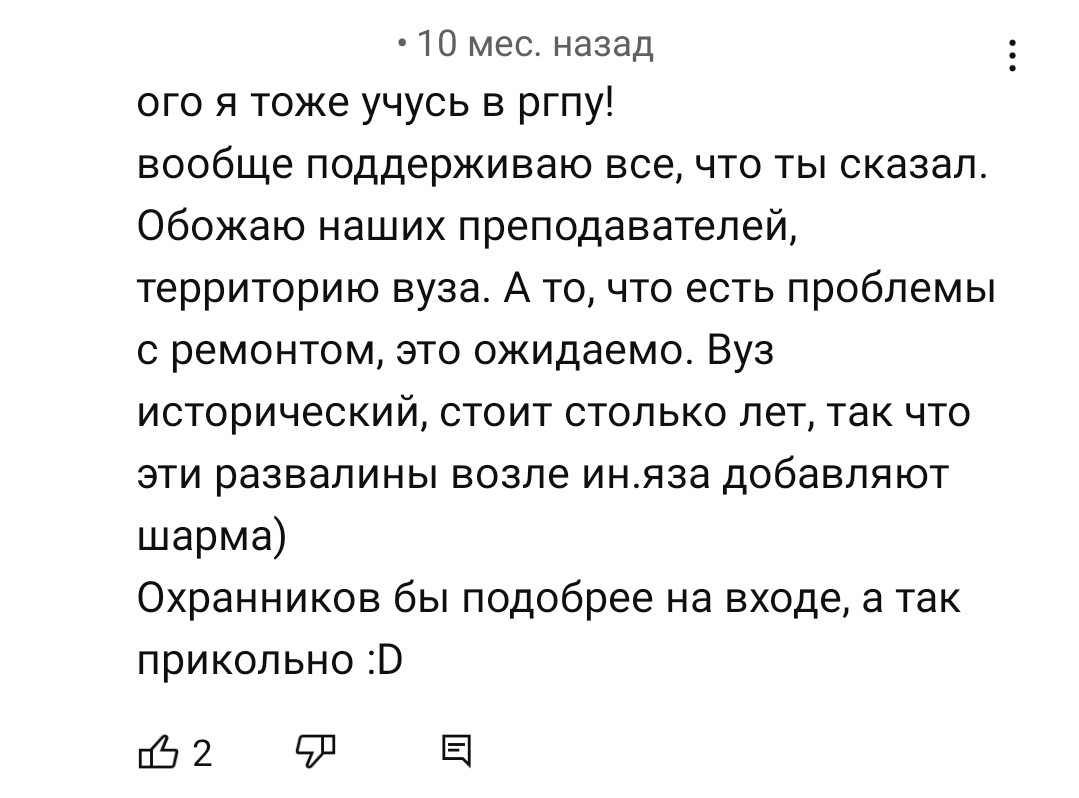 • 10 мес. назад

ого я тоже учусь в ргпу!
вообще поддерживаю все, что ты сказал. Обожаю наших преподавателей, территорию вуза. А то, что есть проблемы с ремонтом, это ожидаемо. Вуз исторический, стоит столько лет, так что эти развалины возле ин.яза добавляют шарма)
Охранников бы подобрее на входе, а так прикольно :D

2